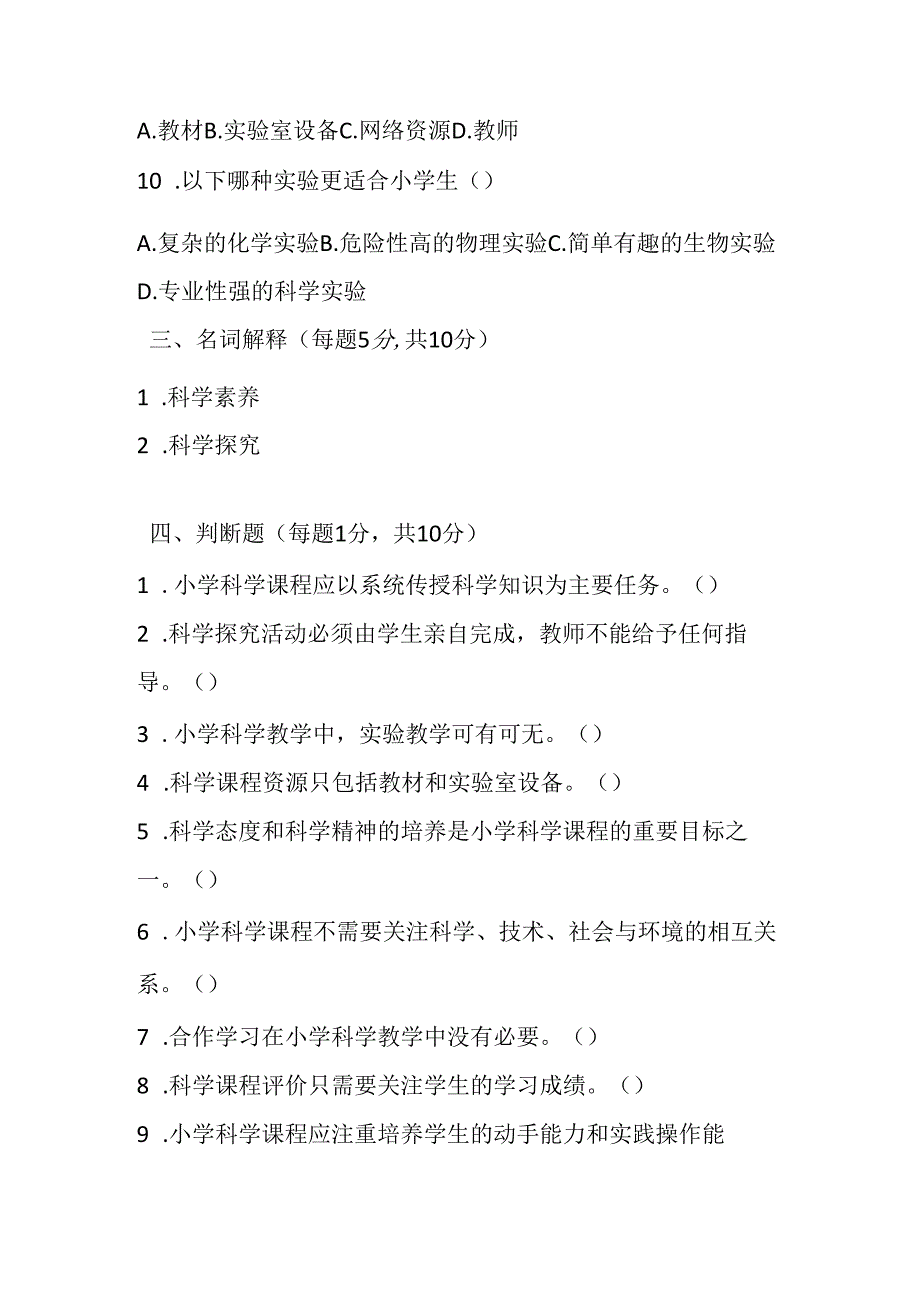 A.教材B.实验室设备C.网络资源D.教师

10 .以下哪种实验更适合小学生（）

A.复杂的化学实验B.危险性高的物理实验C.简单有趣的生物实验D.专业性强的科学实验

三、名词解释（每题5分,共10分）

1 .科学素养

2 .科学探究

四、判断题（每题1分，共10分）

1 .小学科学课程应以系统传授科学知识为主要任务。（）

2 .科学探究活动必须由学生亲自完成，教师不能给予任何指导。（）

3 .小学科学教学中，实验教学可有可无。（）

4 .科学课程资源只包括教材和实验室设备。（）

5 .科学态度和科学精神的培养是小学科学课程的重要目标之一。（）

6 .小学科学课程不需要关注科学、技术、社会与环境的相互关系。（）

7 .合作学习在小学科学教学中没有必要。（）

8 .科学课程评价只需要关注学生的学习成绩。（）

9 .小学科学课程应注重培养学生的动手能力和实践操作能